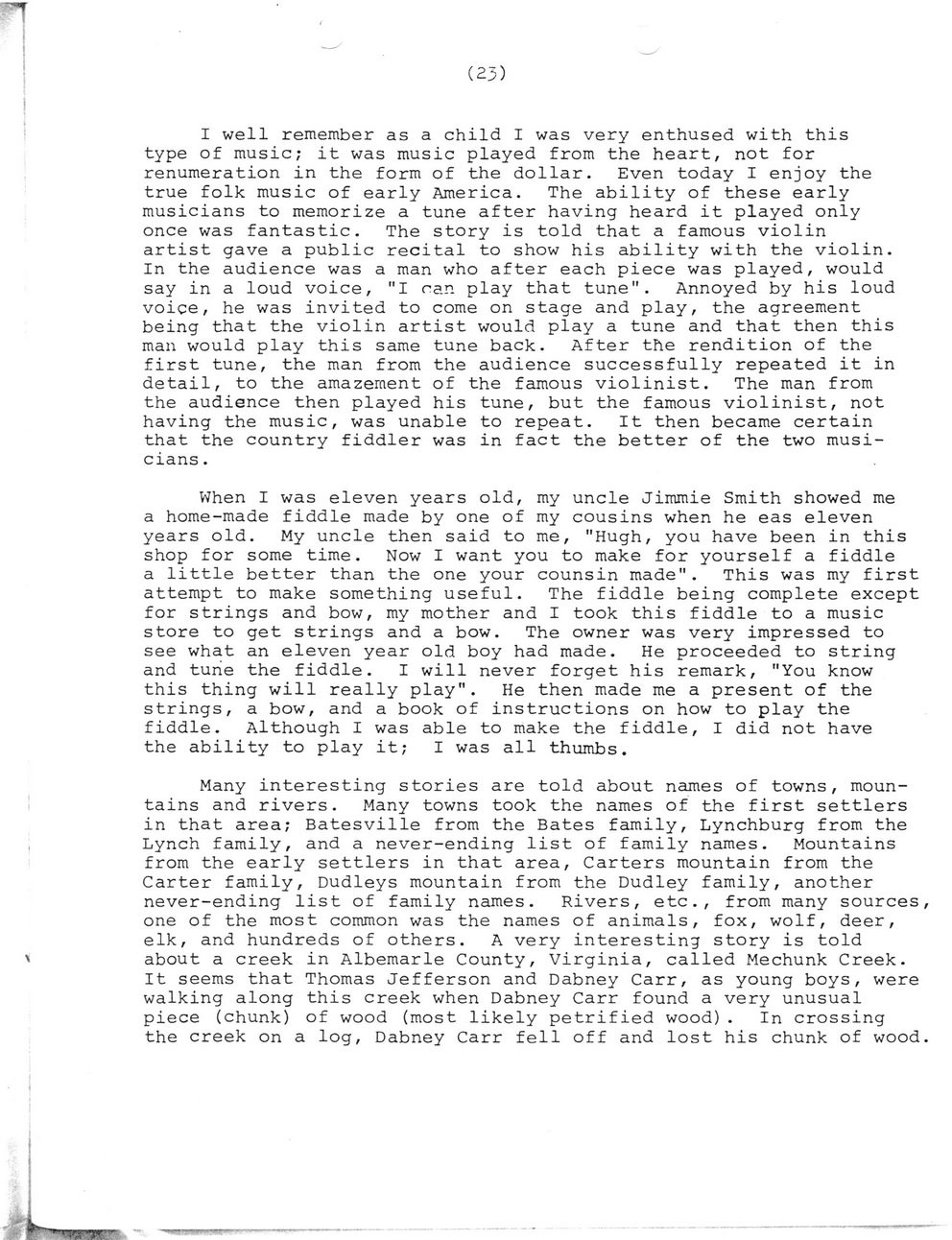 (23)

I well remember as a child I was very enthused with this type of music; it was music played from the heart, not for renumeration in the form of the dollar. Even today I enjoy the true folk music of early America. The ability of these early musicians to memorize a tune after having heard it played only once was fantastic. The story is told that a famous violin artist gave a public recital to show his ability with the violin. In the audience was a man who after each piece was played, would say in a loud voice, "I can play that tune". Annoyed by his loud voice, he was invited to come on stage and play, the agreement being that the violin artist would play a tune and that then this man would play this same tune back. After the rendition of the first tune, the man from the audience successfully repeated it in detail, to the amazement of the famous violinist. The man from the audience then played his tune, but the famous violinist, not having the music, was unable to repeat. It then became certain that the country fiddler was in fact the better of the two musicians.

When I was eleven years old, my uncle Jimmie Smith showed me a home-made fiddle made by one of my cousins when he eas eleven years old. My uncle then said to me, "Hugh, you have been in this shop for some time. Now I want you to make for yourself a fiddle a little better than the one your counsin made". This was my first attempt to make something useful. The fiddle being complete except for strings and bow, my mother and I took this fiddle to a music store to get strings and a bow. The owner was very impressed to see what an eleven year old boy had made. He proceeded to string and tune the fiddle. I will never forget his remark, "You know this thing will really play". He then made me a present of the strings, a bow, and a book of instructions on how to play the fiddle. Although I was able to make the fiddle, I did not have the ability to play it; I was all thumbs.

Many interesting stories are told about names of towns, mountains and rivers. Many towns took the names of the first settlers in that area; Batesville from the Bates family, Lynchburg from the Lynch family, and a never-ending list of family names. Mountains from the early settlers in that area, Carters mountain from the Carter family, Dudleys mountain from the Dudley family, another never-ending list of family names. Rivers, etc., from many sources, one of the most common was the names of animals, fox, wolf, deer, elk, and hundreds of others. A very interesting story is told about a creek in Albemarle County, Virginia, called Mechunk Creek. It seems that Thomas Jefferson and Dabney Carr, as young boys, were walking along this creek when Dabney Carr found a very unusual piece (chunk) of wood (most likely petrified wood). In crossing the creek on a log, Dabney Carr fell off and lost his chunk of wood.